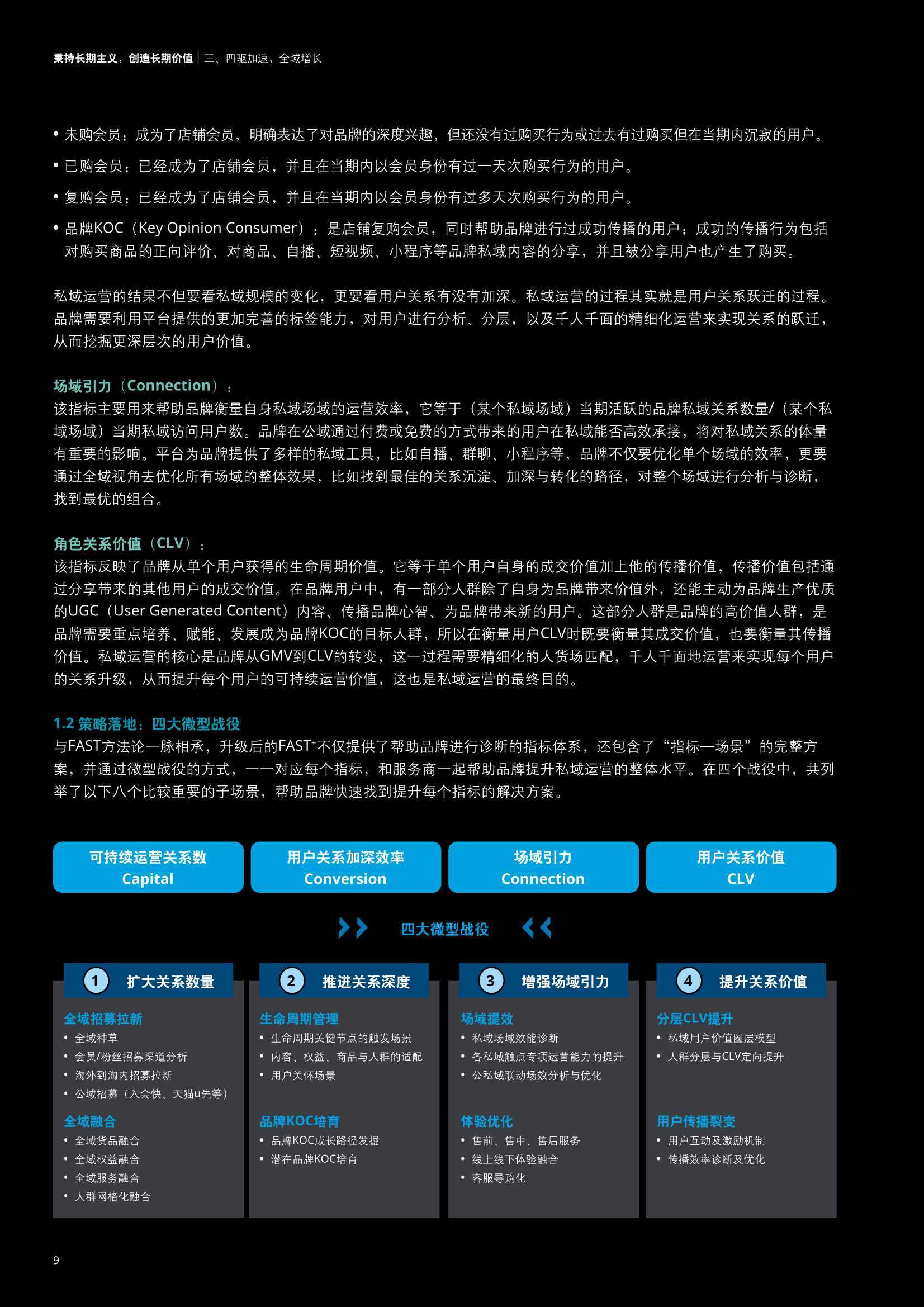 秉持长期主义，创造长期价值 | 三、四驱加速，全域增长

• 未购会员：成为了店铺会员，明确表达了对品牌的深度兴趣，但还没有过购买行为或过去有过购买但在当期内沉寂的用户。

• 已购会员：已经成为了店铺会员，并且在当期内以会员身份有过一天次购买行为的用户。

• 复购会员：已经成为了店铺会员，并且在当期内以会员身份有过多天次购买行为的用户。

• 品牌KOC（Key Opinion Consumer）：是店铺复购会员，同时帮助品牌进行过成功传播的用户；成功的传播行为包括对购买商品的正向评价、对商品、自播、短视频、小程序等品牌私域内容的分享，并且被分享用户也产生了购买。

私域运营的结果不但要看私域规模的变化，更要看用户关系有没有加深。私域运营的过程其实就是用户关系跃迁的过程。品牌需要利用平台提供的更加完善的标签能力，对用户进行分析、分层，以及千人千面的精细化运营来实现关系的跃迁，从而挖掘更深层次的用户价值。

场域引力（Connection）：
该指标主要用来帮助品牌衡量自身私域场域的运营效率，它等于（某个私域场域）当期活跃的品牌私域关系数量/（某个私域场域）当期私域访问用户数。品牌在公域通过付费或免费的方式带来的用户在私域能否高效承接，将对私域关系的体量有重要的影响。平台为品牌提供了多样的私域工具，比如自播、群聊、小程序等，品牌不仅要优化单个场域的效率，更要通过全域视角去优化所有场域的整体效果，比如找到最佳的关系沉淀、加深与转化的路径，对整个场域进行分析与诊断，找到最优的组合。

角色关系价值（CLV）：
该指标反映了品牌从单个用户获得的生命周期价值。它等于单个用户自身的成交价值加上他的传播价值，传播价值包括通过分享带来的其他用户的成交价值。在品牌用户中，有一部分人群除了自身为品牌带来价值外，还能主动为品牌生产优质的UGC（User Generated Content）内容、传播品牌心智、为品牌带来新的用户。这部分人群是品牌的高价值人群，是品牌需要重点培养、赋能、发展成为品牌KOC的目标人群，所以在衡量用户CLV时既要衡量其成交价值，也要衡量其传播价值。私域运营的核心是品牌从GMV到CLV的转变，这一过程需要精细化的人货场匹配，千人千面地运营来实现每个用户的关系升级，从而提升每个用户的可持续运营价值，这也是私域运营的最终目的。

1.2 策略落地：四大微型战役
与FAST方法论一脉相承，升级后的FAST$^+$不仅提供了帮助品牌进行诊断的指标体系，还包含了“指标—场景”的完整方案，并通过微型战役的方式，一一对应每个指标，和服务商一起帮助品牌提升私域运营的整体水平。在四个战役中，共列举了以下八个比较重要的子场景，帮助品牌快速找到提升每个指标的解决方案。

可持续运营关系数 Capital
用户关系加深效率 Conversion
场域引力 Connection
用户关系价值 CLV

四大微型战役

1 扩大关系数量
全域招募拉新
• 全域种草
• 会员/粉丝招募渠道分析
• 淘外到淘内招募拉新
• 公域招募（入会快、天猫u先等）
全域融合
• 全域货品融合
• 全域权益融合
• 全域服务融合
• 人群网格化融合

2 推进关系深度
生命周期管理
• 生命周期关键节点的触发场景
• 内容、权益、商品与人群的适配
• 用户关怀场景
品牌KOC培育
• 品牌KOC成长路径发掘
• 潜在品牌KOC培育

3 增强场域引力
场域提效
• 私域场域效能诊断
• 各私域触点专项运营能力的提升
• 公私域联动场效分析与优化
体验优化
• 售前、售中、售后服务
• 线上线下体验融合
• 客服导购化

4 提升关系价值
分层CLV提升
• 私域用户价值圈层模型
• 人群分层与CLV定向提升
用户传播裂变
• 用户互动及激励机制
• 传播效率诊断及优化

9